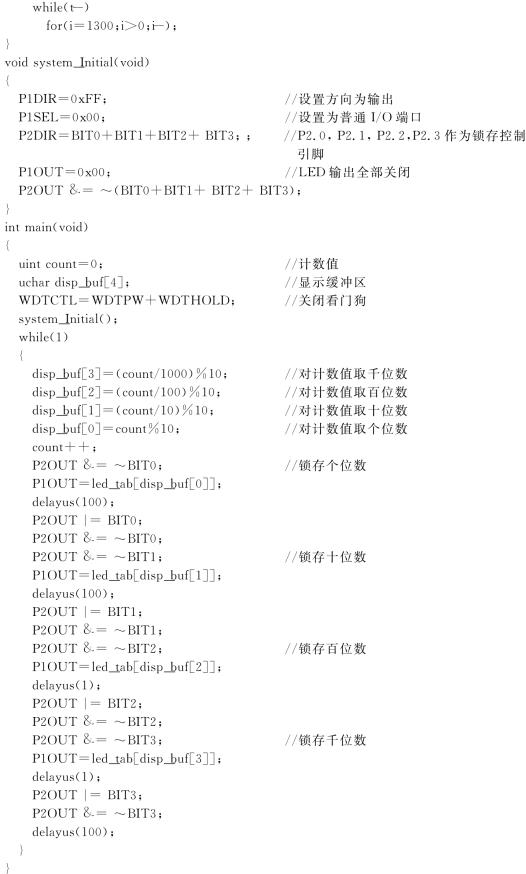 while(t--)
for(i=1300;i>0;i--);
}
void system_Initial(void)
{
P1DIR=0xFF; //设置方向为输出
P1SEL=0x00; //设置为普通 I/O 端口
P2DIR=BIT0+BIT1+BIT2+ BIT3;; //P2.0, P2.1, P2.2,P2.3 作为锁存控制引脚
P1OUT=0x00; //LED 输出全部关闭
P2OUT &= ~(BIT0+BIT1+ BIT2+ BIT3);
}
int main(void)
{
uint count=0; //计数值
uchar disp_buf[4]; //显示缓冲区
WDTCTL=WDTPW+WDTHOLD; //关闭看门狗
system_Initial();
while(1)
{
disp_buf[3]=(count/1000)%10; //对计数值取千位数
disp_buf[2]=(count/100)%10; //对计数值取百位数
disp_buf[1]=(count/10)%10; //对计数值取十位数
disp_buf[0]=count%10; //对计数值取个位数
count++;
P2OUT &= ~BIT0; //锁存个位数
P1OUT=led_tab[disp_buf[0]];
delayus(100);
P2OUT |= BIT0;
P2OUT &= ~BIT0;
P2OUT &= ~BIT1; //锁存十位数
P1OUT=led_tab[disp_buf[1]];
delayus(100);
P2OUT |= BIT1;
P2OUT &= ~BIT1;
P2OUT &= ~BIT2; //锁存百位数
P1OUT=led_tab[disp_buf[2]];
delayus(1);
P2OUT |= BIT2;
P2OUT &= ~BIT2;
P2OUT &= ~BIT3; //锁存千位数
P1OUT=led_tab[disp_buf[3]];
delayus(1);
P2OUT |= BIT3;
P2OUT &= ~BIT3;
delayus(100);
}
}